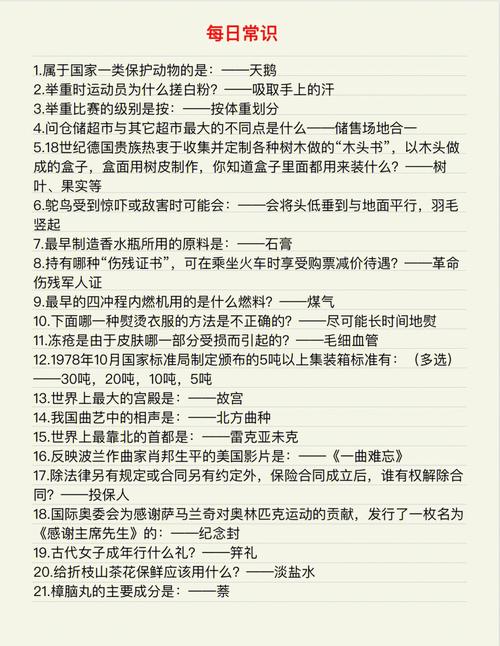 每日常识

1.属于国家一类保护动物的是：——天鹅
2.举重时运动员为什么搓白粉？——吸取手上的汗
3.举重比赛的级别是按：——按体重划分
4.问仓储超市与其它超市最大的不同点是什么——储售场地合一
5.18世纪德国贵族热衷于收集并定制各种树木做的“木头书”，以木头做成的盒子，盒面用树皮制作，你知道盒子里面都用来装什么？——树叶、果实等
6.鸵鸟受到惊吓或敌害时可能会：——会将头低垂到与地面平行，羽毛竖起
7.最早制造香水瓶所用的原料是：——石膏
8.持有哪种“伤残证书”，可在乘坐火车时享受购票减价待遇？——革命伤残军人证
9.最早的四冲程内燃机用的是什么燃料？——煤气
10.下面哪一种熨烫衣服的方法是不正确的？——尽可能长时间地熨
11.冻疮是由于皮肤哪一部分受损而引起的？——毛细血管
12.1978年10月国家标准局制定颁布的5吨以上集装箱标准有：（多选）——30吨，20吨，10吨，5吨
13.世界上最大的宫殿是：——故宫
14.我国曲艺中的相声是：——北方曲种
15.世界上最靠北的首都是：——雷克亚未克
16.反映波兰作曲家肖邦生平的美国影片是：——《一曲难忘》
17.除法律另有规定或合同另有约定外，保险合同成立后，谁有权解除合同？——投保人
18.国际奥委会为感谢萨马兰奇对奥林匹克运动的贡献，发行了一枚名为《感谢主席先生》的：——纪念封
19.古代女子成年行什么礼？——笄礼
20.给折枝山茶花保鲜应该用什么？——淡盐水
21.樟脑丸的主要成分是：——萘